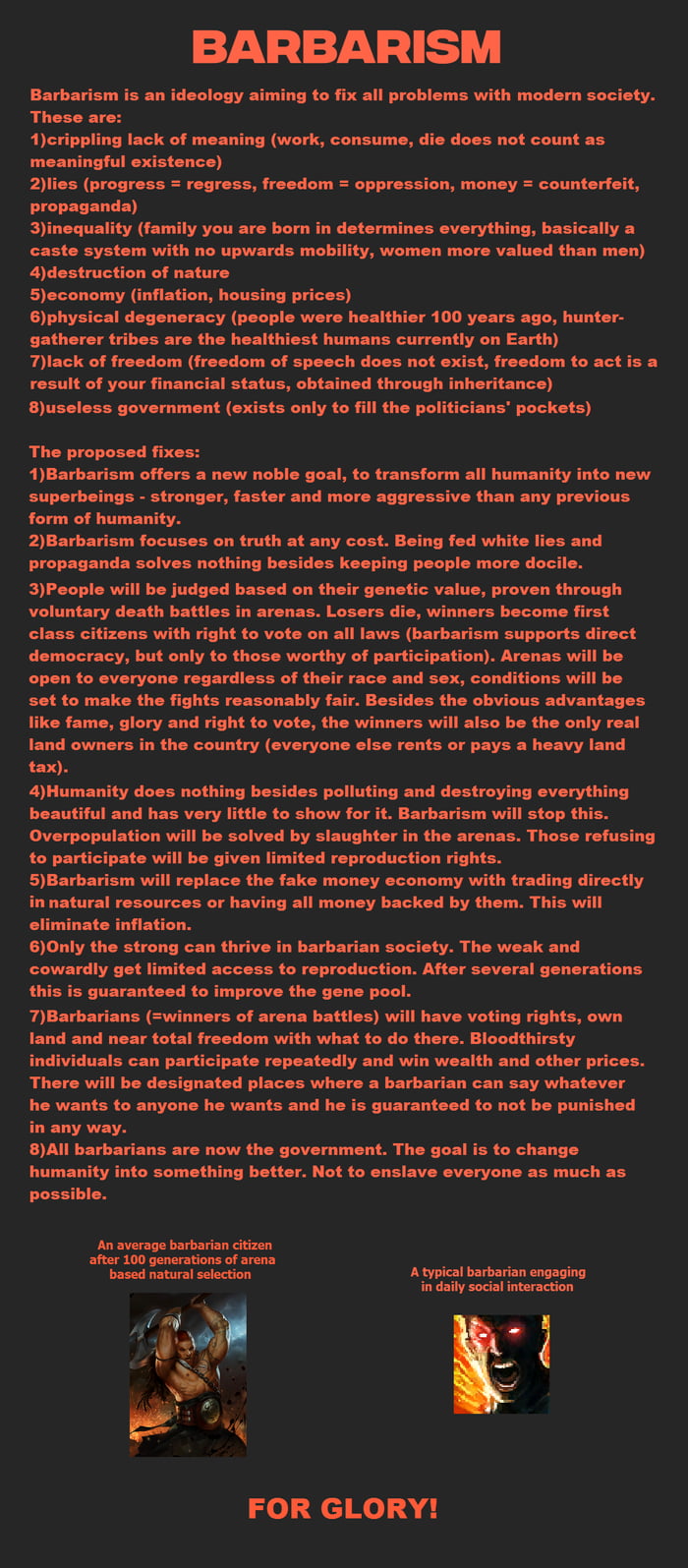 BARBARISM

Barbarism is an ideology aiming to fix all problems with modern society. These are:
1)crippling lack of meaning (work, consume, die does not count as meaningful existence)
2)lies (progress = regress, freedom = oppression, money = counterfeit, propaganda)
3)inequality (family you are born in determines everything, basically a caste system with no upwards mobility, women more valued than men)
4)destruction of nature
5)economy (inflation, housing prices)
6)physical degeneracy (people were healthier 100 years ago, hunter-gatherer tribes are the healthiest humans currently on Earth)
7)lack of freedom (freedom of speech does not exist, freedom to act is a result of your financial status, obtained through inheritance)
8)useless government (exists only to fill the politicians' pockets)

The proposed fixes:
1)Barbarism offers a new noble goal, to transform all humanity into new superbeings - stronger, faster and more aggressive than any previous form of humanity.
2)Barbarism focuses on truth at any cost. Being fed white lies and propaganda solves nothing besides keeping people more docile.
3)People will be judged based on their genetic value, proven through voluntary death battles in arenas. Losers die, winners become first class citizens with right to vote on all laws (barbarism supports direct democracy, but only to those worthy of participation). Arenas will be open to everyone regardless of their race and sex, conditions will be set to make the fights reasonably fair. Besides the obvious advantages like fame, glory and right to vote, the winners will also be the only real land owners in the country (everyone else rents or pays a heavy land tax).
4)Humanity does nothing besides polluting and destroying everything beautiful and has very little to show for it. Barbarism will stop this. Overpopulation will be solved by slaughter in the arenas. Those refusing to participate will be given limited reproduction rights.
5)Barbarism will replace the fake money economy with trading directly in natural resources or having all money backed by them. This will eliminate inflation.
6)Only the strong can thrive in barbarian society. The weak and cowardly get limited access to reproduction. After several generations this is guaranteed to improve the gene pool.
7)Barbarians (=winners of arena battles) will have voting rights, own land and near total freedom with what to do there. Bloodthirsty individuals can participate repeatedly and win wealth and other prices. There will be designated places where a barbarian can say whatever he wants to anyone he wants and he is guaranteed to not be punished in any way.
8)All barbarians are now the government. The goal is to change humanity into something better. Not to enslave everyone as much as possible.

An average barbarian citizen after 100 generations of arena based natural selection

A typical barbarian engaging in daily social interaction

FOR GLORY!